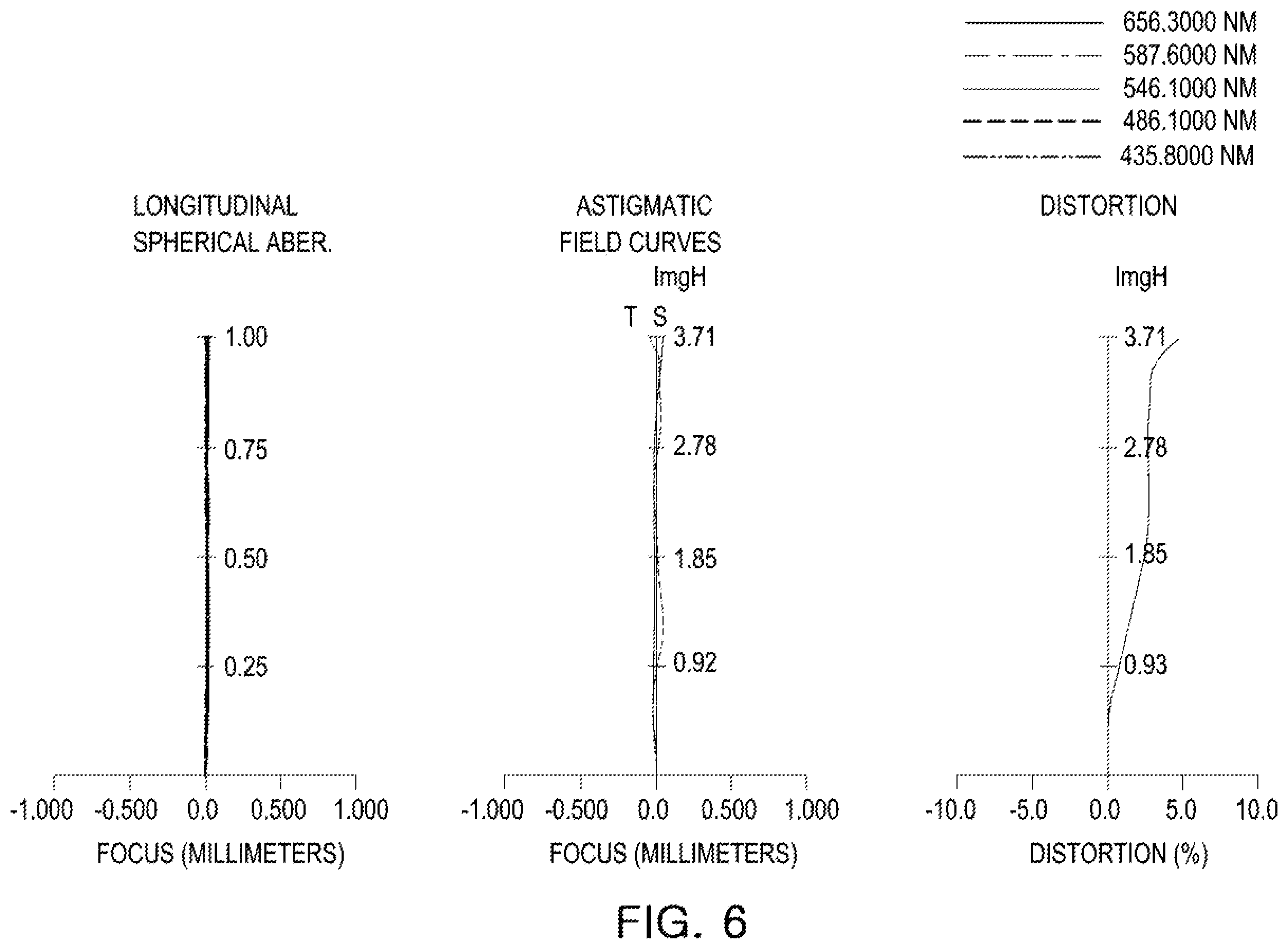 656.3000 NM
587.6000 NM
546.1000 NM
486.1000 NM
435.8000 NM

LONGITUDINAL SPHERICAL ABER.

1.00
0.75
0.50
0.25

-1.000 -0.500 0.0 0.500 1.000

FOCUS (MILLIMETERS)

ASTIGMATIC FIELD CURVES

ImgH

T S

3.71
2.78
1.85
0.92

-1.000 -0.500 0.0 0.500 1.000

FOCUS (MILLIMETERS)

DISTORTION

ImgH

3.71
2.78
1.85
0.93

-10.0 -5.0 0.0 5.0 10.0

DISTORTION (%)

FIG. 6